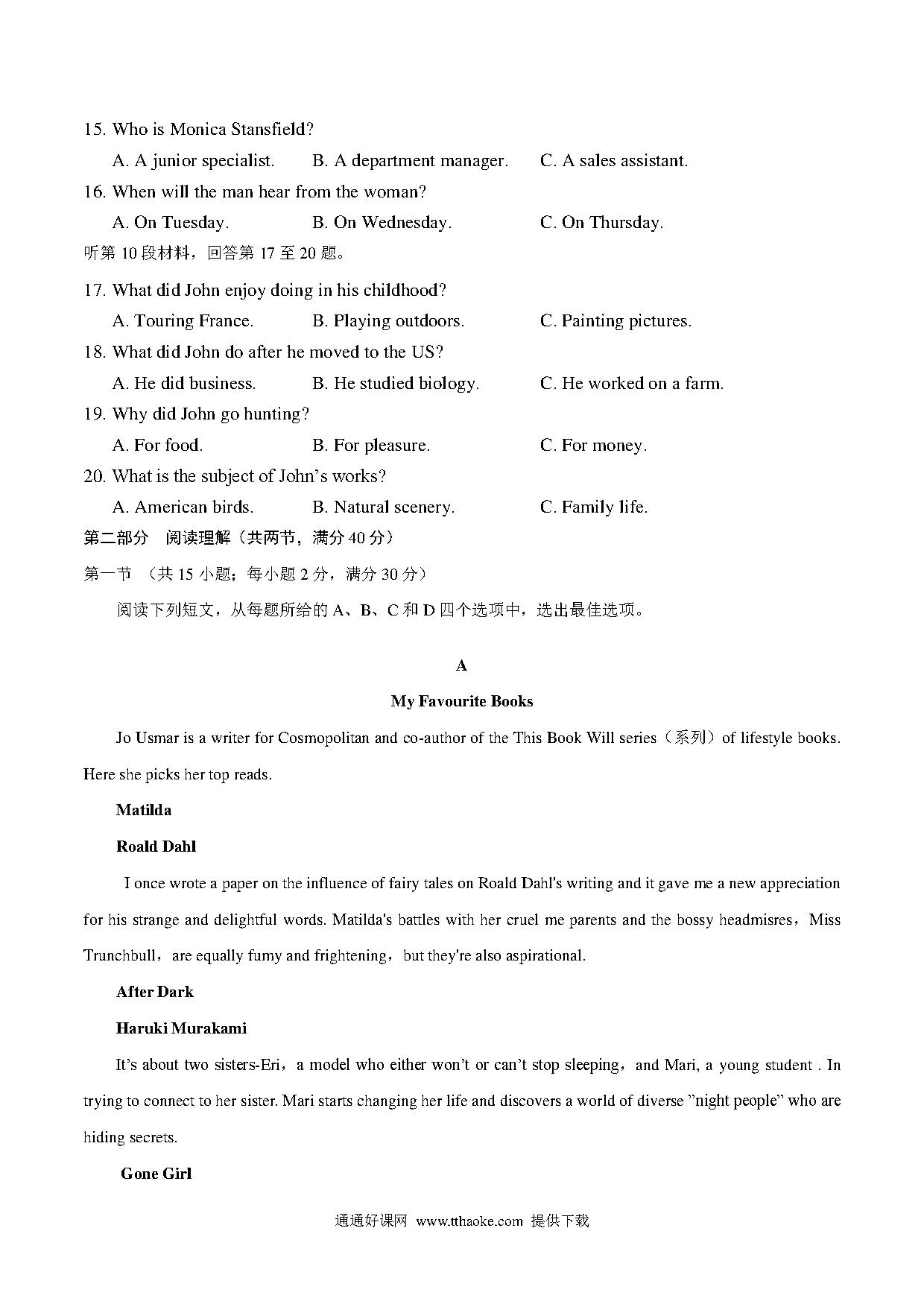 15. Who is Monica Stansfield?

A. A junior specialist. B. A department manager. C. A sales assistant.

16. When will the man hear from the woman?

A. On Tuesday. B. On Wednesday. C. On Thursday.

听第 10 段材料，回答第 17 至 20 题。

17. What did John enjoy doing in his childhood?

A. Touring France. B. Playing outdoors. C. Painting pictures.

18. What did John do after he moved to the US?

A. He did business. B. He studied biology. C. He worked on a farm.

19. Why did John go hunting?

A. For food. B. For pleasure. C. For money.

20. What is the subject of John's works?

A. American birds. B. Natural scenery. C. Family life.

第二部分 阅读理解（共两节，满分 40 分）

第一节 （共 15 小题；每小题 2 分，满分 30 分）

阅读下列短文，从每题所给的 A、B、C 和 D 四个选项中，选出最佳选项。

A

My Favourite Books

Jo Usmar is a writer for Cosmopolitan and co-author of the This Book Will series（系列）of lifestyle books. Here she picks her top reads.

Matilda

Roald Dahl

I once wrote a paper on the influence of fairy tales on Roald Dahl's writing and it gave me a new appreciation for his strange and delightful words. Matilda's battles with her cruel me parents and the bossy headmisres，Miss Trunchbull，are equally fumy and frightening，but they're also aspirational.

After Dark

Haruki Murakami

It's about two sisters-Eri，a model who either won't or can't stop sleeping，and Mari, a young student . In trying to connect to her sister. Mari starts changing her life and discovers a world of diverse "night people" who are hiding secrets.

Gone Girl

通通好课网 www.tthaoke.com 提供下载